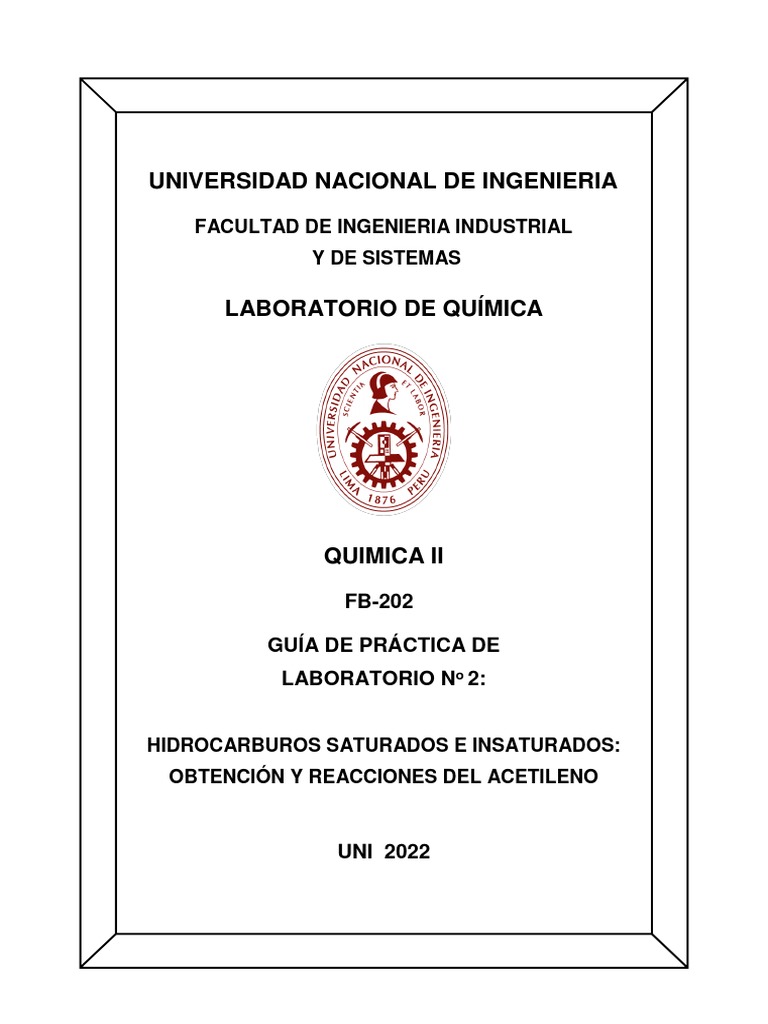 UNIVERSIDAD NACIONAL DE INGENIERIA

FACULTAD DE INGENIERIA INDUSTRIAL Y DE SISTEMAS

LABORATORIO DE QUÍMICA

UNIVERSIDAD NACIONAL DE INGENIERIA
SCIENTIA ET LABOR
LIMA 1876 PERU

QUIMICA II

FB-202

GUÍA DE PRÁCTICA DE LABORATORIO Nº 2:

HIDROCARBUROS SATURADOS E INSATURADOS: OBTENCIÓN Y REACCIONES DEL ACETILENO

UNI 2022